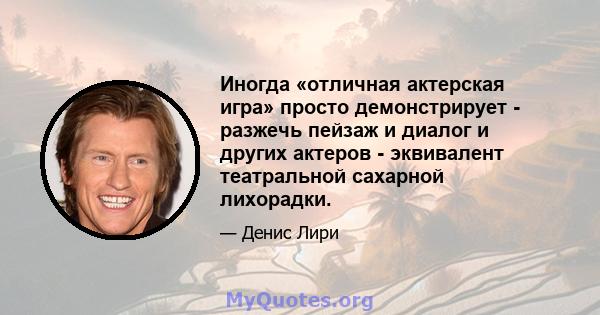 Иногда «отличная актерская игра» просто демонстрирует - разжечь пейзаж и диалог и других актеров - эквивалент театральной сахарной лихорадки.

— Денис Лири

MyQuotes.org